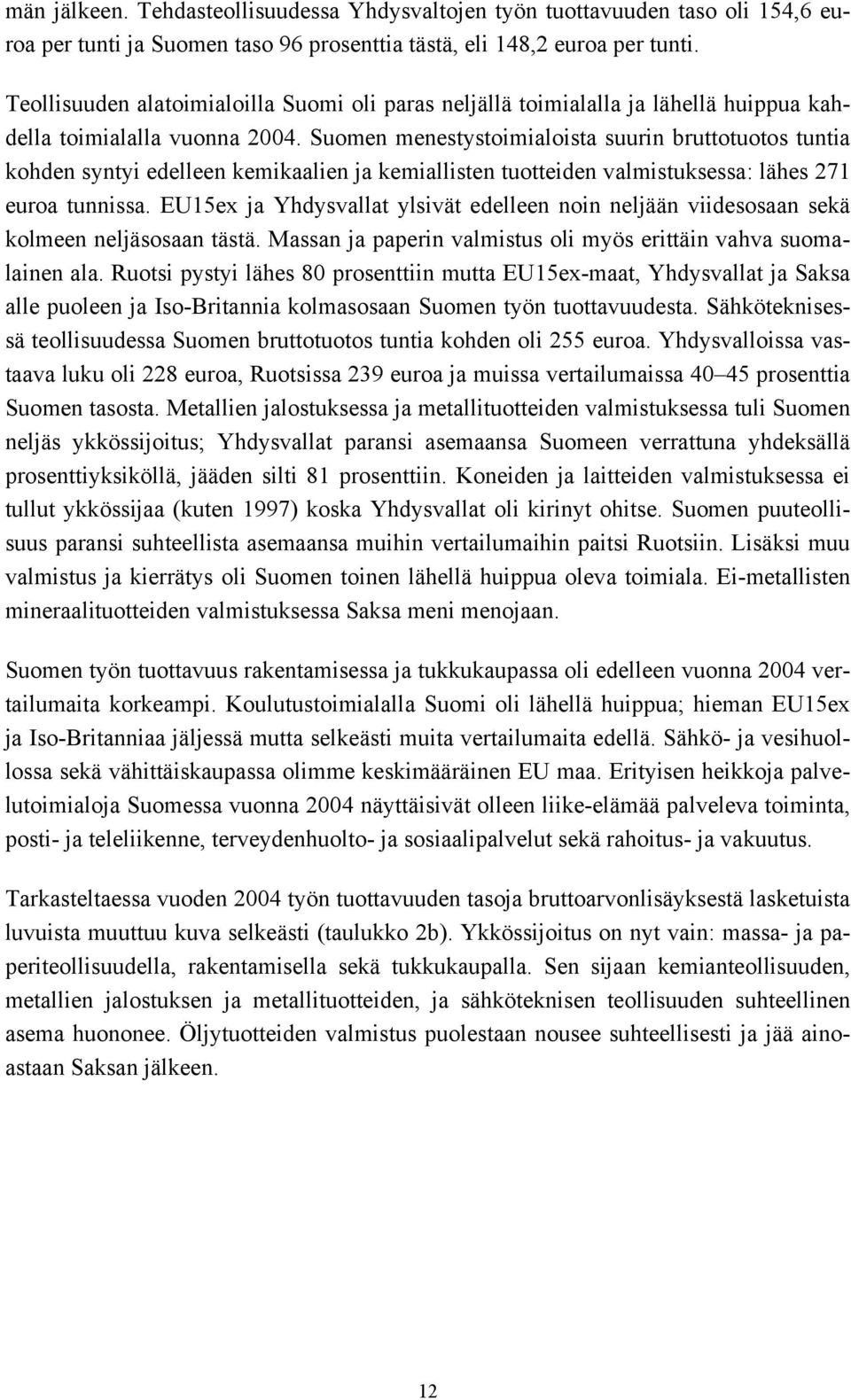 män jälkeen. Tehdasteollisuudessa Yhdysvaltojen työn tuottavuuden taso oli 154,6 euroa per tunti ja Suomen taso 96 prosenttia tästä, eli 148,2 euroa per tunti.

Teollisuuden alatoimialoilla Suomi oli paras neljällä toimialalla ja lähellä huippua kahdella toimialalla vuonna 2004. Suomen menestystoimialoista suurin bruttotuotos tuntia kohden syntyi edelleen kemikaalien ja kemiallisten tuotteiden valmistuksessa: lähes 271 euroa tunnissa. EU15ex ja Yhdysvallat ylsivät edelleen noin neljään viidesosaan sekä kolmeen neljäsosaan tästä. Massan ja paperin valmistus oli myös erittäin vahva suomalainen ala. Ruotsi pystyi lähes 80 prosenttiin mutta EU15ex-maat, Yhdysvallat ja Saksa alle puoleen ja Iso-Britannia kolmasosaan Suomen työn tuottavuudesta. Sähköteknisessä teollisuudessa Suomen bruttotuotos tuntia kohden oli 255 euroa. Yhdysvalloissa vastaava luku oli 228 euroa, Ruotsissa 239 euroa ja muissa vertailumaissa 40–45 prosenttia Suomen tasosta. Metallien jalostuksessa ja metallituotteiden valmistuksessa tuli Suomen neljäs ykkössijoitus; Yhdysvallat paransi asemaansa Suomeen verrattuna yhdeksällä prosenttiyksiköllä, jääden silti 81 prosenttiin. Koneiden ja laitteiden valmistuksessa ei tullut ykkössijaa (kuten 1997) koska Yhdysvallat oli kirinyt ohitse. Suomen puuteollisuus paransi suhteellista asemaansa muihin vertailumaihin paitsi Ruotsiin. Lisäksi muu valmistus ja kierrätys oli Suomen toinen lähellä huippua oleva toimiala. Ei-metallisten mineraalituotteiden valmistuksessa Saksa meni menojaan.

Suomen työn tuottavuus rakentamisessa ja tukkukaupassa oli edelleen vuonna 2004 vertailumaita korkeampi. Koulutustoimialalla Suomi oli lähellä huippua; hieman EU15ex ja Iso-Britanniaa jäljessä mutta selkeästi muita vertailumaita edellä. Sähkö- ja vesihuollossa sekä vähittäiskaupassa olimme keskimääräinen EU maa. Erityisen heikkoja palvelutoimialoja Suomessa vuonna 2004 näyttäisivät olleen liike-elämää palveleva toiminta, posti- ja teleliikenne, terveydenhuolto- ja sosiaalipalvelut sekä rahoitus- ja vakuutus.

Tarkasteltaessa vuoden 2004 työn tuottavuuden tasoja bruttoarvonlisäyksestä lasketuista luvuista muuttuu kuva selkeästi (taulukko 2b). Ykkössijoitus on nyt vain: massa- ja paperiteollisuudella, rakentamisella sekä tukkukaupalla. Sen sijaan kemianteollisuuden, metallien jalostuksen ja metallituotteiden, ja sähköteknisen teollisuuden suhteellinen asema huononee. Öljytuotteiden valmistus puolestaan nousee suhteellisesti ja jää ainoastaan Saksan jälkeen.

12